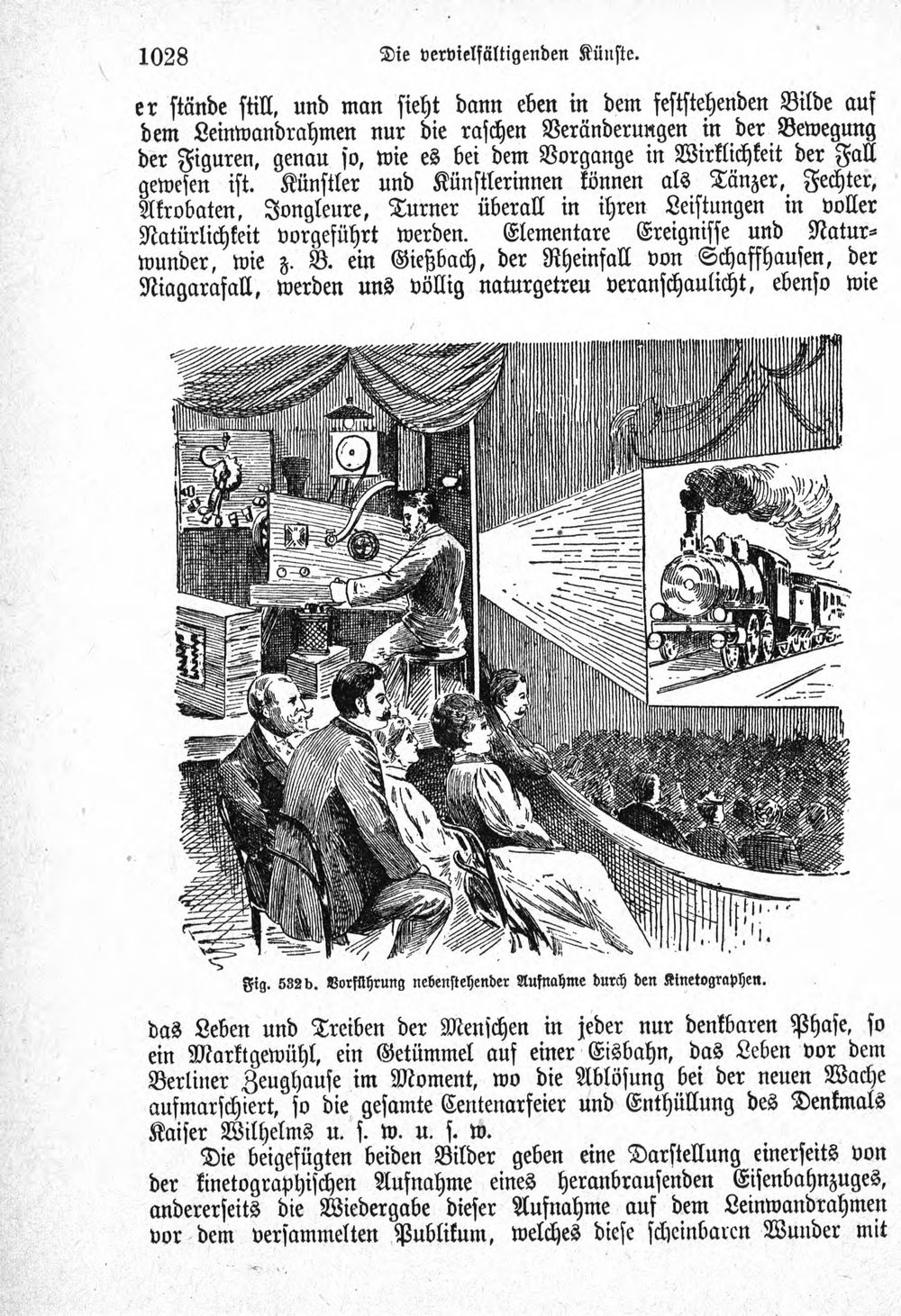 1028 Die vervielfältigenden Künste.

er stände still, und man sieht dann eben in dem feststehenden Bilde auf dem Leinwandrahmen nur die raschen Veränderungen in der Bewegung der Figuren, genau so, wie es bei dem Vorgange in Wirklichkeit der Fall gewesen ist. Künstler und Künstlerinnen können als Tänzer, Fechter, Akrobaten, Jongleure, Turner überall in ihren Leistungen in voller Natürlichkeit vorgeführt werden. Elementare Ereignisse und Naturwunder, wie z. B. ein Gießbach, der Rheinfall von Schaffhausen, der Niagarafall, werden uns völlig naturgetreu veranschaulicht, ebenso wie

Fig. 532b. Vorführung nebenstehender Aufnahme durch den Kinetographen.

das Leben und Treiben der Menschen in jeder nur denkbaren Phase, so ein Marktgewühl, ein Getümmel auf einer Eisbahn, das Leben vor dem Berliner Zeughause im Moment, wo die Ablösung bei der neuen Wache aufmarschiert, so die gesamte Centenarfeier und Enthüllung des Denkmals Kaiser Wilhelms u. s. w. u. s. w.

Die beigefügten beiden Bilder geben eine Darstellung einerseits von der kinetographischen Aufnahme eines heranbrausenden Eisenbahnzuges, andererseits die Wiedergabe dieser Aufnahme auf dem Leinwandrahmen vor dem versammelten Publikum, welches diese scheinbaren Wunder mit